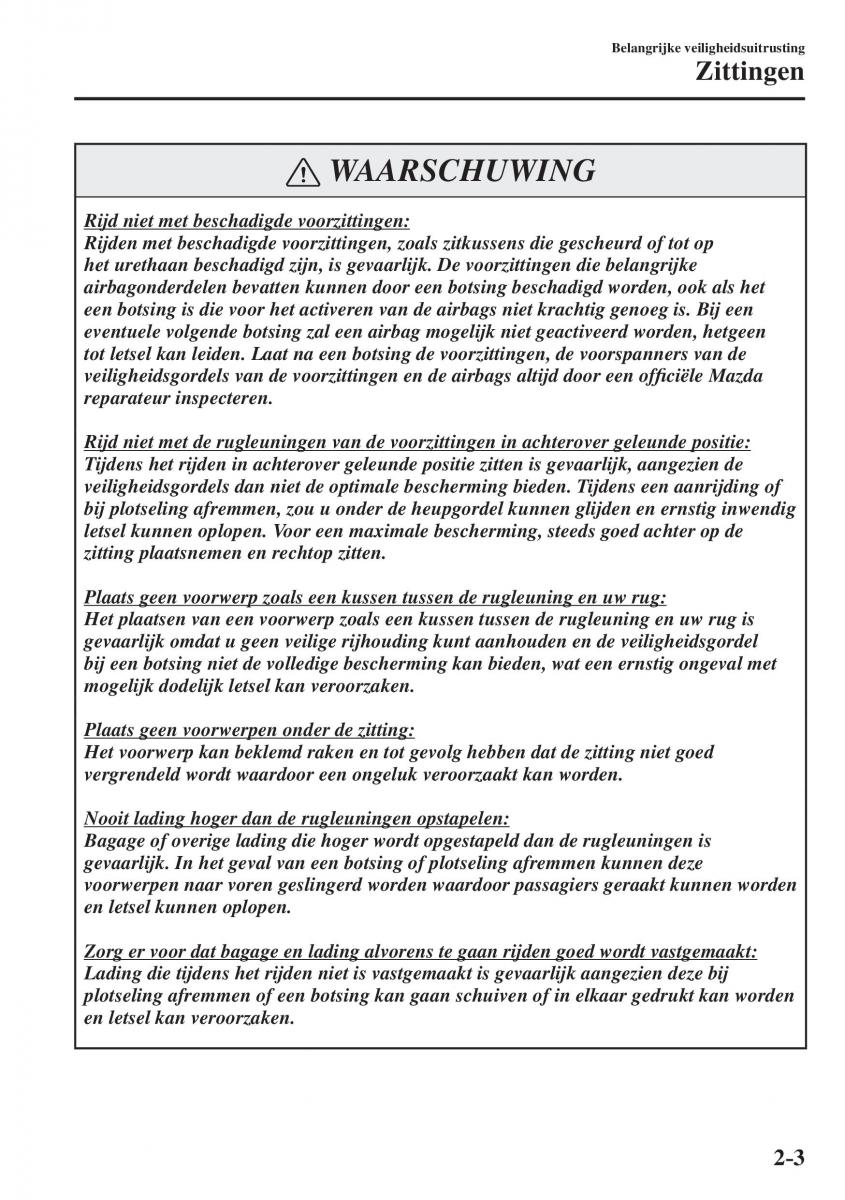 Belangrijke veiligheidsuitrusting
Zittingen

WAARSCHUWING

Rijd niet met beschadigde voorzittingen:
Rijden met beschadigde voorzittingen, zoals zitkussens die gescheurd of tot op het urethaan beschadigd zijn, is gevaarlijk. De voorzittingen die belangrijke airbagonderdelen bevatten kunnen door een botsing beschadigd worden, ook als het een botsing is die voor het activeren van de airbags niet krachtig genoeg is. Bij een eventuele volgende botsing zal een airbag mogelijk niet geactiveerd worden, hetgeen tot letsel kan leiden. Laat na een botsing de voorzittingen, de voorspanners van de veiligheidsgordels van de voorzittingen en de airbags altijd door een officiële Mazda reparateur inspecteren.

Rijd niet met de rugleuningen van de voorzittingen in achterover geleunde positie:
Tijdens het rijden in achterover geleunde positie zitten is gevaarlijk, aangezien de veiligheidsgordels dan niet de optimale bescherming bieden. Tijdens een aanrijding of bij plotseling afremmen, zou u onder de heupgordel kunnen glijden en ernstig inwendig letsel kunnen oplopen. Voor een maximale bescherming, steeds goed achter op de zitting plaatsnemen en rechtop zitten.

Plaats geen voorwerp zoals een kussen tussen de rugleuning en uw rug:
Het plaatsen van een voorwerp zoals een kussen tussen de rugleuning en uw rug is gevaarlijk omdat u geen veilige rijhouding kunt aanhouden en de veiligheidsgordel bij een botsing niet de volledige bescherming kan bieden, wat een ernstig ongeval met mogelijk dodelijk letsel kan veroorzaken.

Plaats geen voorwerpen onder de zitting:
Het voorwerp kan beklemd raken en tot gevolg hebben dat de zitting niet goed vergrendeld wordt waardoor een ongeluk veroorzaakt kan worden.

Nooit lading hoger dan de rugleuningen opstapelen:
Bagage of overige lading die hoger wordt opgestapeld dan de rugleuningen is gevaarlijk. In het geval van een botsing of plotseling afremmen kunnen deze voorwerpen naar voren geslingerd worden waardoor passagiers geraakt kunnen worden en letsel kunnen oplopen.

Zorg er voor dat bagage en lading alvorens te gaan rijden goed wordt vastgemaakt:
Lading die tijdens het rijden niet is vastgemaakt is gevaarlijk aangezien deze bij plotseling afremmen of een botsing kan gaan schuiven of in elkaar gedrukt kan worden en letsel kan veroorzaken.

2-3